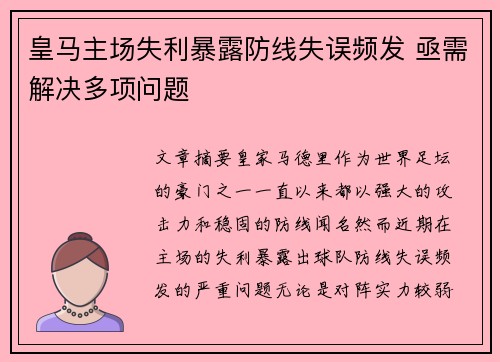 皇马主场失利暴露防线失误频发 亟需解决多项问题

文章摘要皇家马德里作为世界足坛的豪门之一一直以来都以强大的攻击力和稳固的防线闻名然而近期在主场的失利暴露出球队防线失误频发的严重问题无论是对阵实力较弱